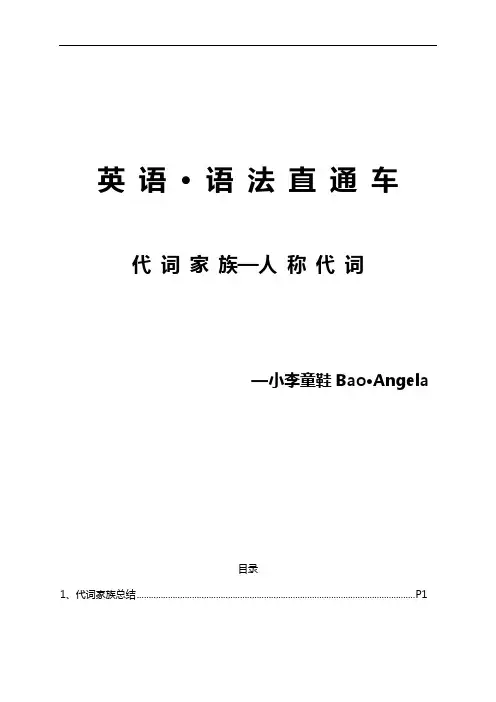 英语·语法直通车

代词家族—人称代词

—小李童鞋 Bao•Angela

目录

1、代词家族总结 P1